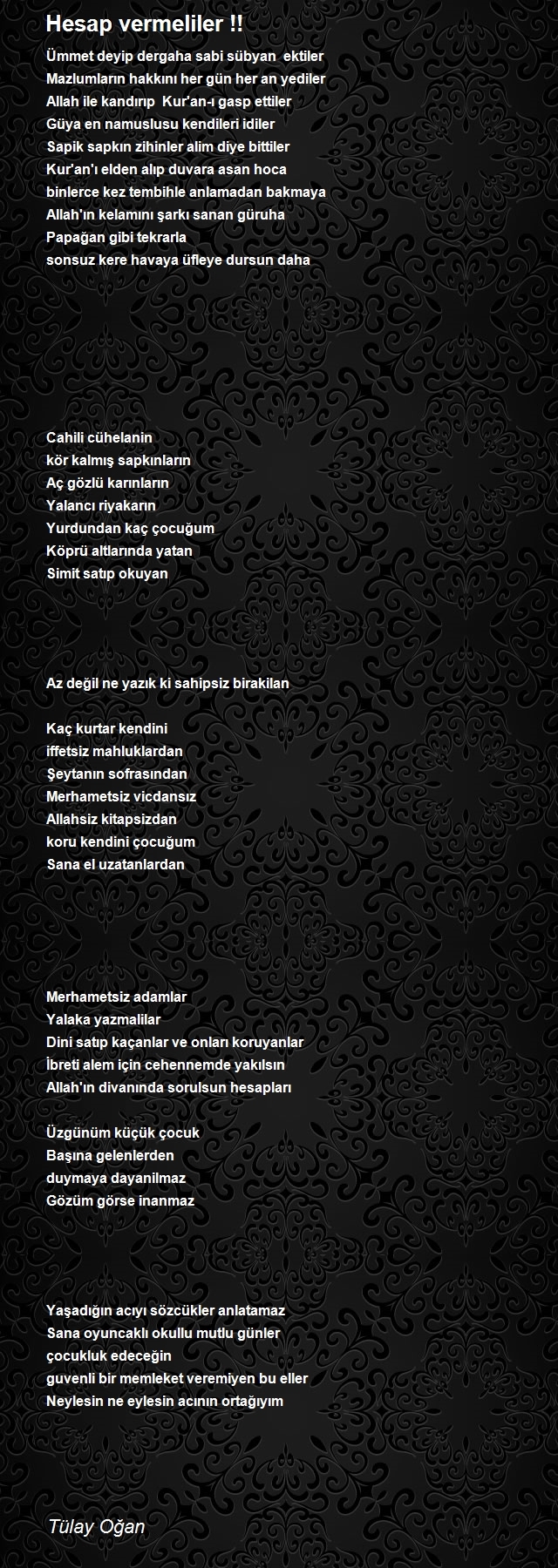 Hesap vermeliler !!

Ümmet deyip dergaha sabi sübyan ektiler
Mazlumların hakkını her gün her an yediler
Allah ile kandırıp Kur'an-ı gasp ettiler
Güya en namuslusu kendileri idiler
Sapik sapkın zihinler alim diye bittiler
Kur'an'ı elden alıp duvara asan hoca
binlerce kez tembihle anlamadan bakmaya
Allah'ın kelamını şarkı sanan güruha
Papağan gibi tekrarla
sonsuz kere havaya üfleye dursun daha

Cahili cühelanin
kör kalmış sapkınların
Aç gözlü karınların
Yalancı riyakarın
Yurdundan kaç çocuğum
Köprü altlarında yatan
Simit satıp okuyan

Az değil ne yazık ki sahipsiz birakilan

Kaç kurtar kendini
iffetsiz mahluklardan
Şeytanın sofrasından
Merhametsiz vicdansız
Allahsiz kitapsizdan
koru kendini çocuğum
Sana el uzatanlardan

Merhametsiz adamlar
Yalaka yazmalilar
Dini satıp kaçanlar ve onları koruyanlar
İbreti alem için cehennemde yakılsın
Allah'ın divanında sorulsun hesapları

Üzgünüm küçük çocuk
Başına gelenlerden
duymaya dayanilmaz
Gözüm görse inanmaz

Yaşadığın acıyı sözcükler anlatamaz
Sana oyuncaklı okullu mutlu günler
çocukluk edeceğin
guvenli bir memleket veremiyen bu eller
Neylesin ne eylesin acının ortağıyım

Tülay Oğan